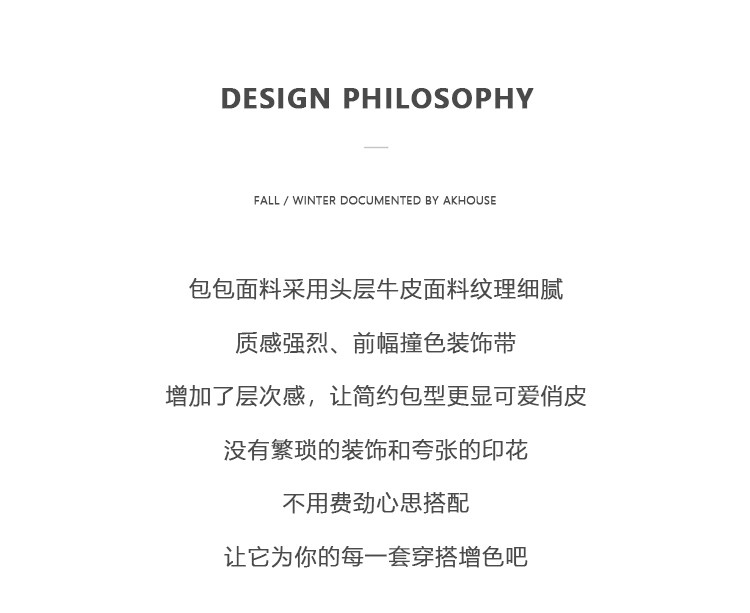 DESIGN PHILOSOPHY

FALL / WINTER DOCUMENTED BY AKHOUSE

包包面料采用头层牛皮面料纹理细腻

质感强烈、前幅撞色装饰带

增加了层次感，让简约包型更显可爱俏皮

没有繁琐的装饰和夸张的印花

不用费劲心思搭配

让它为你的每一套穿搭增色吧